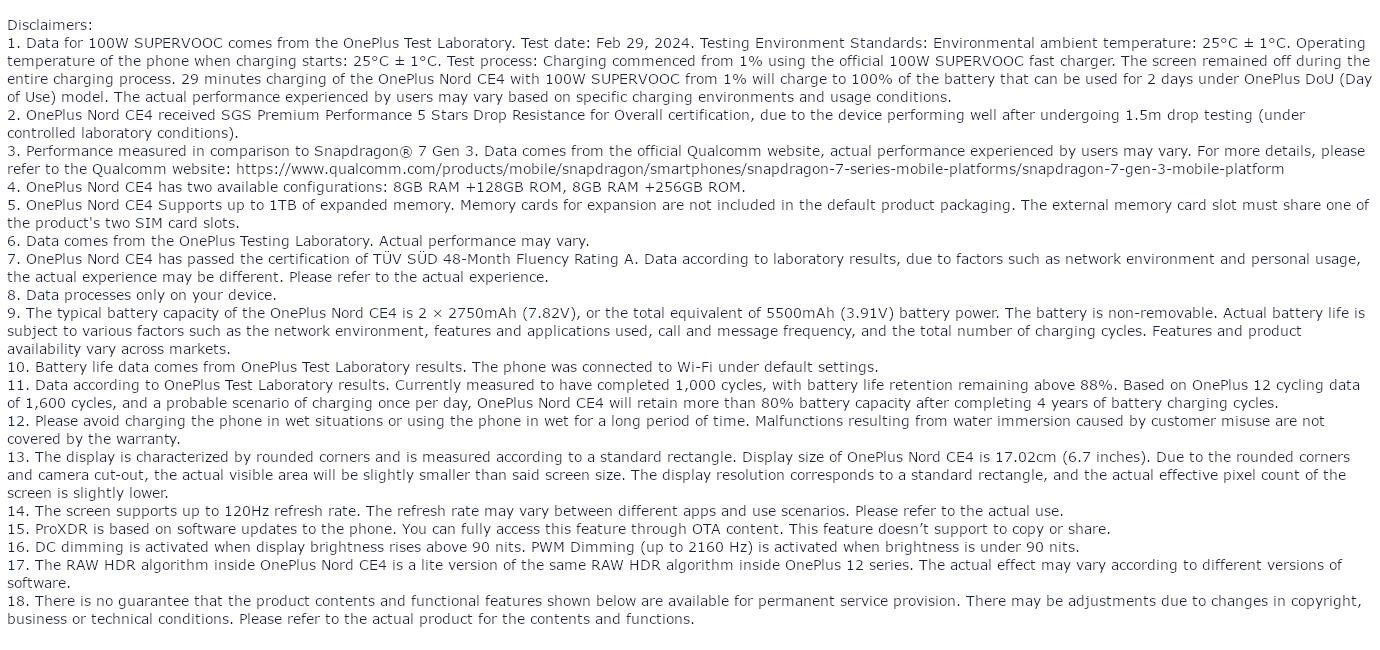 Disclaimers:
1. Data for 100W SUPERVOOC comes from the OnePlus Test Laboratory. Test date: Feb 29, 2024. Testing Environment Standards: Environmental ambient temperature: 25°C ± 1°C. Operating temperature of the phone when charging starts: 25°C ± 1°C. Test process: Charging commenced from 1% using the official 100W SUPERVOOC fast charger. The screen remained off during the entire charging process. 29 minutes charging of the OnePlus Nord CE4 with 100W SUPERVOOC from 1% will charge to 100% of the battery that can be used for 2 days under OnePlus DoU (Day of Use) model. The actual performance experienced by users may vary based on specific charging environments and usage conditions.
2. OnePlus Nord CE4 received SGS Premium Performance 5 Stars Drop Resistance for Overall certification, due to the device performing well after undergoing 1.5m drop testing (under controlled laboratory conditions).
3. Performance measured in comparison to Snapdragon® 7 Gen 3. Data comes from the official Qualcomm website, actual performance experienced by users may vary. For more details, please refer to the Qualcomm website: https://www.qualcomm.com/products/mobile/snapdragon/smartphones/snapdragon-7-series-mobile-platforms/snapdragon-7-gen-3-mobile-platform
4. OnePlus Nord CE4 has two available configurations: 8GB RAM +128GB ROM, 8GB RAM +256GB ROM.
5. OnePlus Nord CE4 Supports up to 1TB of expanded memory. Memory cards for expansion are not included in the default product packaging. The external memory card slot must share one of the product's two SIM card slots.
6. Data comes from the OnePlus Testing Laboratory. Actual performance may vary.
7. OnePlus Nord CE4 has passed the certification of TÜV SÜD 48-Month Fluency Rating A. Data according to laboratory results, due to factors such as network environment and personal usage, the actual experience may be different. Please refer to the actual experience.
8. Data processes only on your device.
9. The typical battery capacity of the OnePlus Nord CE4 is 2 × 2750mAh (7.82V), or the total equivalent of 5500mAh (3.91V) battery power. The battery is non-removable. Actual battery life is subject to various factors such as the network environment, features and applications used, call and message frequency, and the total number of charging cycles. Features and product availability vary across markets.
10. Battery life data comes from OnePlus Test Laboratory results. The phone was connected to Wi-Fi under default settings.
11. Data according to OnePlus Test Laboratory results. Currently measured to have completed 1,000 cycles, with battery life retention remaining above 88%. Based on OnePlus 12 cycling data of 1,600 cycles, and a probable scenario of charging once per day, OnePlus Nord CE4 will retain more than 80% battery capacity after completing 4 years of battery charging cycles.
12. Please avoid charging the phone in wet situations or using the phone in wet for a long period of time. Malfunctions resulting from water immersion caused by customer misuse are not covered by the warranty.
13. The display is characterized by rounded corners and is measured according to a standard rectangle. Display size of OnePlus Nord CE4 is 17.02cm (6.7 inches). Due to the rounded corners and camera cut-out, the actual visible area will be slightly smaller than said screen size. The display resolution corresponds to a standard rectangle, and the actual effective pixel count of the screen is slightly lower.
14. The screen supports up to 120Hz refresh rate. The refresh rate may vary between different apps and use scenarios. Please refer to the actual use.
15. ProXDR is based on software updates to the phone. You can fully access this feature through OTA content. This feature doesn't support to copy or share.
16. DC dimming is activated when display brightness rises above 90 nits. PWM Dimming (up to 2160 Hz) is activated when brightness is under 90 nits.
17. The RAW HDR algorithm inside OnePlus Nord CE4 is a lite version of the same RAW HDR algorithm inside OnePlus 12 series. The actual effect may vary according to different versions of software.
18. There is no guarantee that the product contents and functional features shown below are available for permanent service provision. There may be adjustments due to changes in copyright, business or technical conditions. Please refer to the actual product for the contents and functions.